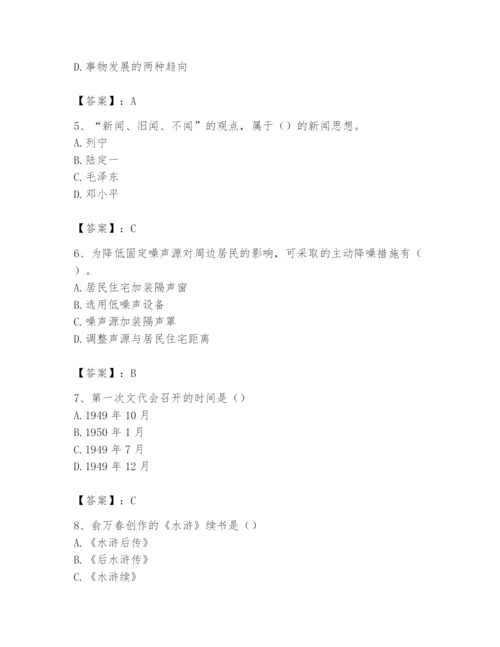 D.事物发展的两种趋向

【答案】：A

5、“新闻、旧闻、不闻”的观点，属于（）的新闻思想。
A.列宁
B.陆定一
C.毛泽东
D.邓小平

【答案】：C

6、为降低固定噪声源对周边居民的影响，可采取的主动降噪措施有（ ）。
A.居民住宅加装隔声窗
B.选用低噪声设备
C.噪声源加装隔声罩
D.调整声源与居民住宅距离

【答案】：B

7、第一次文代会召开的时间是（）
A.1949 年 10 月
B.1950 年 1 月
C.1949 年 7 月
D.1949 年 12 月

【答案】：C

8、俞万春创作的《水浒》续书是（）
A.《水浒后传》
B.《后水浒传》
C.《水浒续》